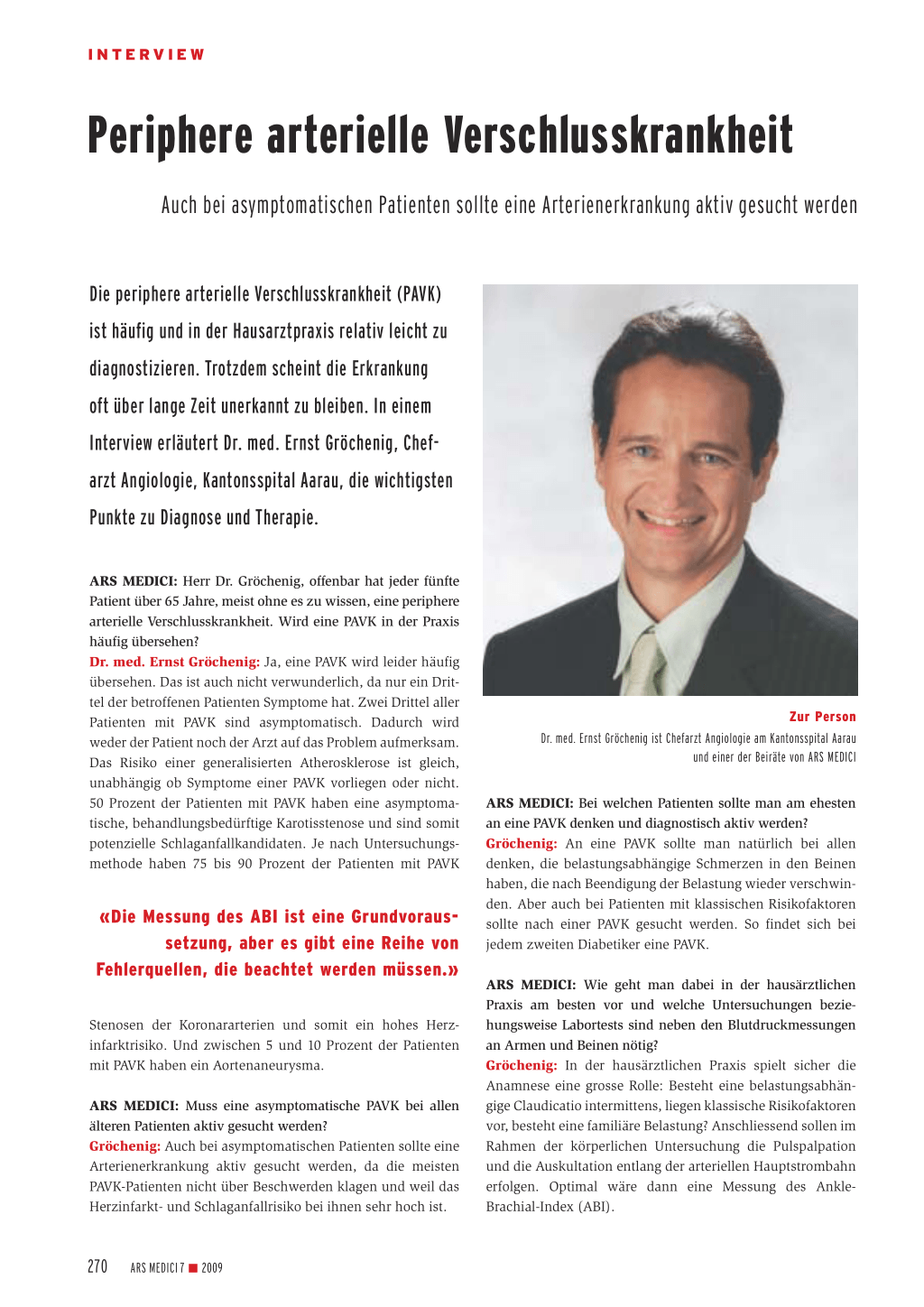 INTERVIEW

Periphere arterielle Verschlusskrankheit

Auch bei asymptomatischen Patienten sollte eine Arterienerkrankung aktiv gesucht werden

Die periphere arterielle Verschlusskrankheit (PAVK) ist häufig und in der Hausarztpraxis relativ leicht zu diagnostizieren. Trotzdem scheint die Erkrankung oft über lange Zeit unerkannt zu bleiben. In einem Interview erläutert Dr. med. Ernst Gröchenig, Chefarzt Angiologie, Kantonsspital Aarau, die wichtigsten Punkte zu Diagnose und Therapie.

ARS MEDICI: Herr Dr. Gröchenig, offenbar hat jeder fünfte Patient über 65 Jahre, meist ohne es zu wissen, eine periphere arterielle Verschlusskrankheit. Wird eine PAVK in der Praxis häufig übersehen?
Dr. med. Ernst Gröchenig: Ja, eine PAVK wird leider häufig übersehen. Das ist auch nicht verwunderlich, da nur ein Drittel der betroffenen Patienten Symptome hat. Zwei Drittel aller Patienten mit PAVK sind asymptomatisch. Dadurch wird weder der Patient noch der Arzt auf das Problem aufmerksam. Das Risiko einer generalisierten Atherosklerose ist gleich, unabhängig ob Symptome einer PAVK vorliegen oder nicht. 50 Prozent der Patienten mit PAVK haben eine asymptomatische, behandlungsbedürftige Karotisstenose und sind somit potenzielle Schlaganfallkandidaten. Je nach Untersuchungsmethode haben 75 bis 90 Prozent der Patienten mit PAVK

«Die Messung des ABI ist eine Grundvoraussetzung, aber es gibt eine Reihe von Fehlerquellen, die beachtet werden müssen.»

Stenosen der Koronararterien und somit ein hohes Herzinfarktrisiko. Und zwischen 5 und 10 Prozent der Patienten mit PAVK haben ein Aortenaneurysma.

ARS MEDICI: Muss eine asymptomatische PAVK bei allen älteren Patienten aktiv gesucht werden?
Gröchenig: Auch bei asymptomatischen Patienten sollte eine Arterienerkrankung aktiv gesucht werden, da die meisten PAVK-Patienten nicht über Beschwerden klagen und weil das Herzinfarkt- und Schlaganfallrisiko bei ihnen sehr hoch ist.

Zur Person
Dr. med. Ernst Gröchenig ist Chefarzt Angiologie am Kantonsspital Aarau und einer der Beiräte von ARS MEDICI

ARS MEDICI: Bei welchen Patienten sollte man am ehesten an eine PAVK denken und diagnostisch aktiv werden?
Gröchenig: An eine PAVK sollte man natürlich bei allen denken, die belastungsabhängige Schmerzen in den Beinen haben, die nach Beendigung der Belastung wieder verschwinden. Aber auch bei Patienten mit klassischen Risikofaktoren sollte nach einer PAVK gesucht werden. So findet sich bei jedem zweiten Diabetiker eine PAVK.

ARS MEDICI: Wie geht man dabei in der hausärztlichen Praxis am besten vor und welche Untersuchungen beziehungsweise Labortests sind neben den Blutdruckmessungen an Armen und Beinen nötig?
Gröchenig: In der hausärztlichen Praxis spielt sicher die Anamnese eine grosse Rolle: Besteht eine belastungsabhängige Claudicatio intermittens, liegen klassische Risikofaktoren vor, besteht eine familiäre Belastung? Anschliessend sollen im Rahmen der körperlichen Untersuchung die Pulspalpation und die Auskultation entlang der arteriellen Hauptstrombahn erfolgen. Optimal wäre dann eine Messung des Ankle-Brachial-Index (ABI).

270 ARS MEDICI 7 ■ 2009